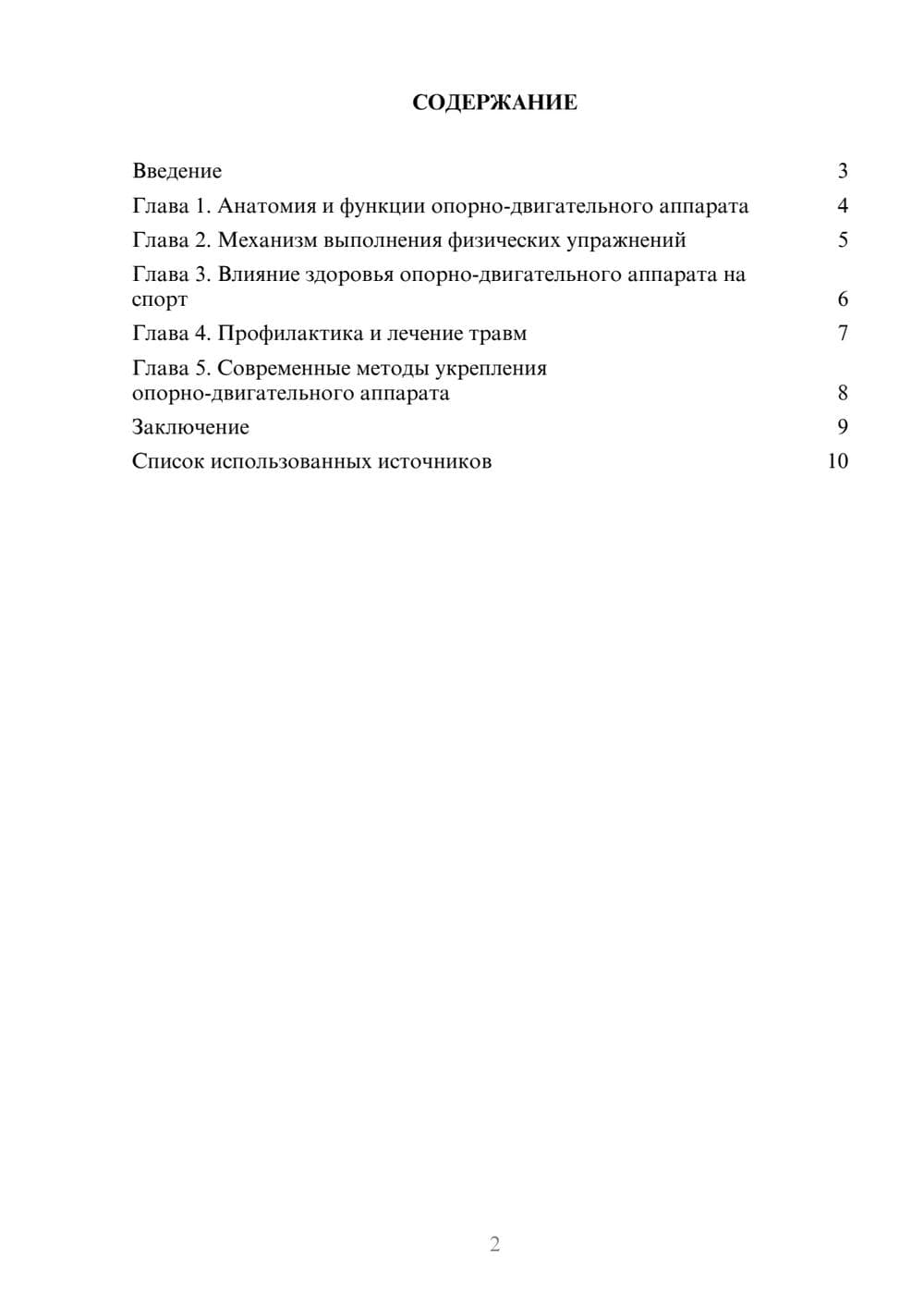 СОДЕРЖАНИЕ

Введение 3
Глава 1. Анатомия и функции опорно-двигательного аппарата 4
Глава 2. Механизм выполнения физических упражнений 5
Глава 3. Влияние здоровья опорно-двигательного аппарата на спорт 6
Глава 4. Профилактика и лечение травм 7
Глава 5. Современные методы укрепления опорно-двигательного аппарата 8
Заключение 9
Список использованных источников 10

2